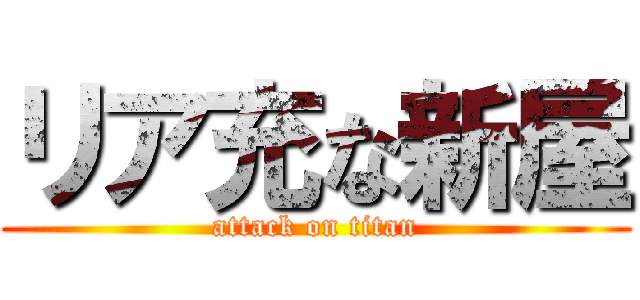 リア充な新屋

attack on titan